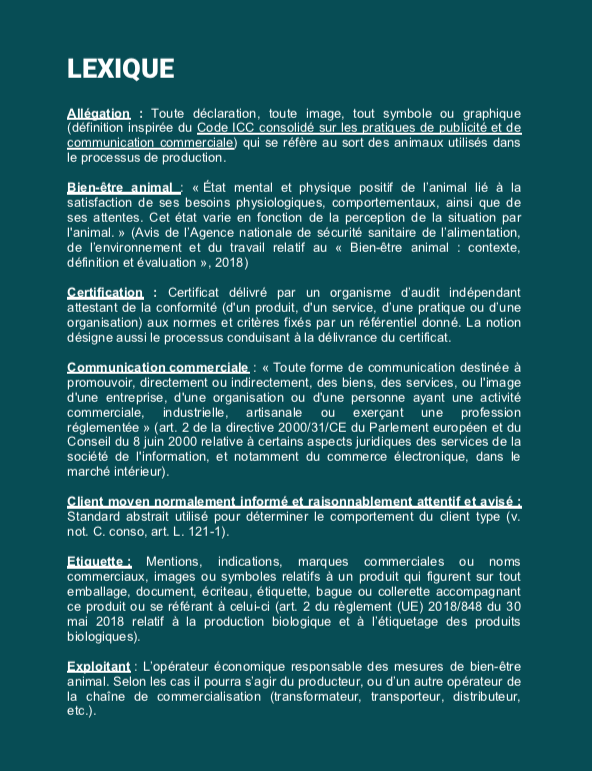 LEXIQUE

Allégation : Toute déclaration, toute image, tout symbole ou graphique (définition inspirée du Code ICC consolidé sur les pratiques de publicité et de communication commerciale) qui se réfère au sort des animaux utilisés dans le processus de production.

Bien-être animal : « État mental et physique positif de l'animal lié à la satisfaction de ses besoins physiologiques, comportementaux, ainsi que de ses attentes. Cet état varie en fonction de la perception de la situation par l'animal. » (Avis de l'Agence nationale de sécurité sanitaire de l'alimentation, de l'environnement et du travail relatif au « Bien-être animal : contexte, définition et évaluation », 2018)

Certification : Certificat délivré par un organisme d'audit indépendant attestant de la conformité (d'un produit, d'un service, d'une pratique ou d'une organisation) aux normes et critères fixés par un référentiel donné. La notion désigne aussi le processus conduisant à la délivrance du certificat.

Communication commerciale : « Toute forme de communication destinée à promouvoir, directement ou indirectement, des biens, des services, ou l'image d'une entreprise, d'une organisation ou d'une personne ayant une activité commerciale, industrielle, artisanale ou exerçant une profession réglementée » (art. 2 de la directive 2000/31/CE du Parlement européen et du Conseil du 8 juin 2000 relative à certains aspects juridiques des services de la société de l'information, et notamment du commerce électronique, dans le marché intérieur).

Client moyen normalement informé et raisonnablement attentif et avisé : Standard abstrait utilisé pour déterminer le comportement du client type (v. not. C. conso, art. L. 121-1).

Etiquette : Mentions, indications, marques commerciales ou noms commerciaux, images ou symboles relatifs à un produit qui figurent sur tout emballage, document, écriteau, étiquette, bague ou collerette accompagnant ce produit ou se référant à celui-ci (art. 2 du règlement (UE) 2018/848 du 30 mai 2018 relatif à la production biologique et à l'étiquetage des produits biologiques).

Exploitant : L'opérateur économique responsable des mesures de bien-être animal. Selon les cas il pourra s'agir du producteur, ou d'un autre opérateur de la chaîne de commercialisation (transformateur, transporteur, distributeur, etc.).